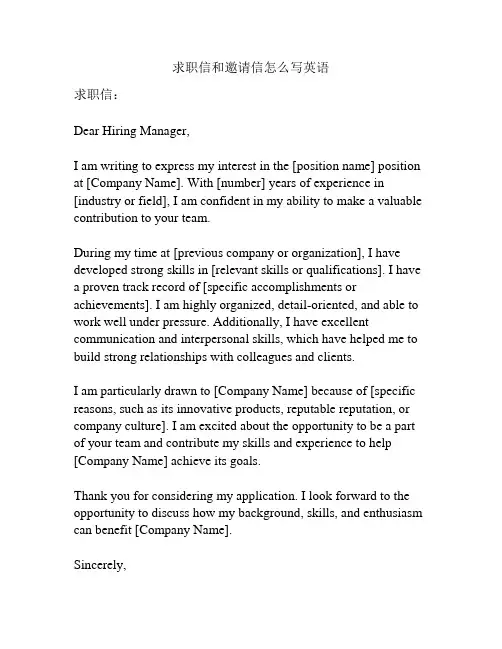 求职信和邀请信怎么写英语

求职信：

Dear Hiring Manager,

I am writing to express my interest in the [position name] position at [Company Name]. With [number] years of experience in [industry or field], I am confident in my ability to make a valuable contribution to your team.

During my time at [previous company or organization], I have developed strong skills in [relevant skills or qualifications]. I have a proven track record of [specific accomplishments or achievements]. I am highly organized, detail-oriented, and able to work well under pressure. Additionally, I have excellent communication and interpersonal skills, which have helped me to build strong relationships with colleagues and clients.

I am particularly drawn to [Company Name] because of [specific reasons, such as its innovative products, reputable reputation, or company culture]. I am excited about the opportunity to be a part of your team and contribute my skills and experience to help [Company Name] achieve its goals.

Thank you for considering my application. I look forward to the opportunity to discuss how my background, skills, and enthusiasm can benefit [Company Name].

Sincerely,